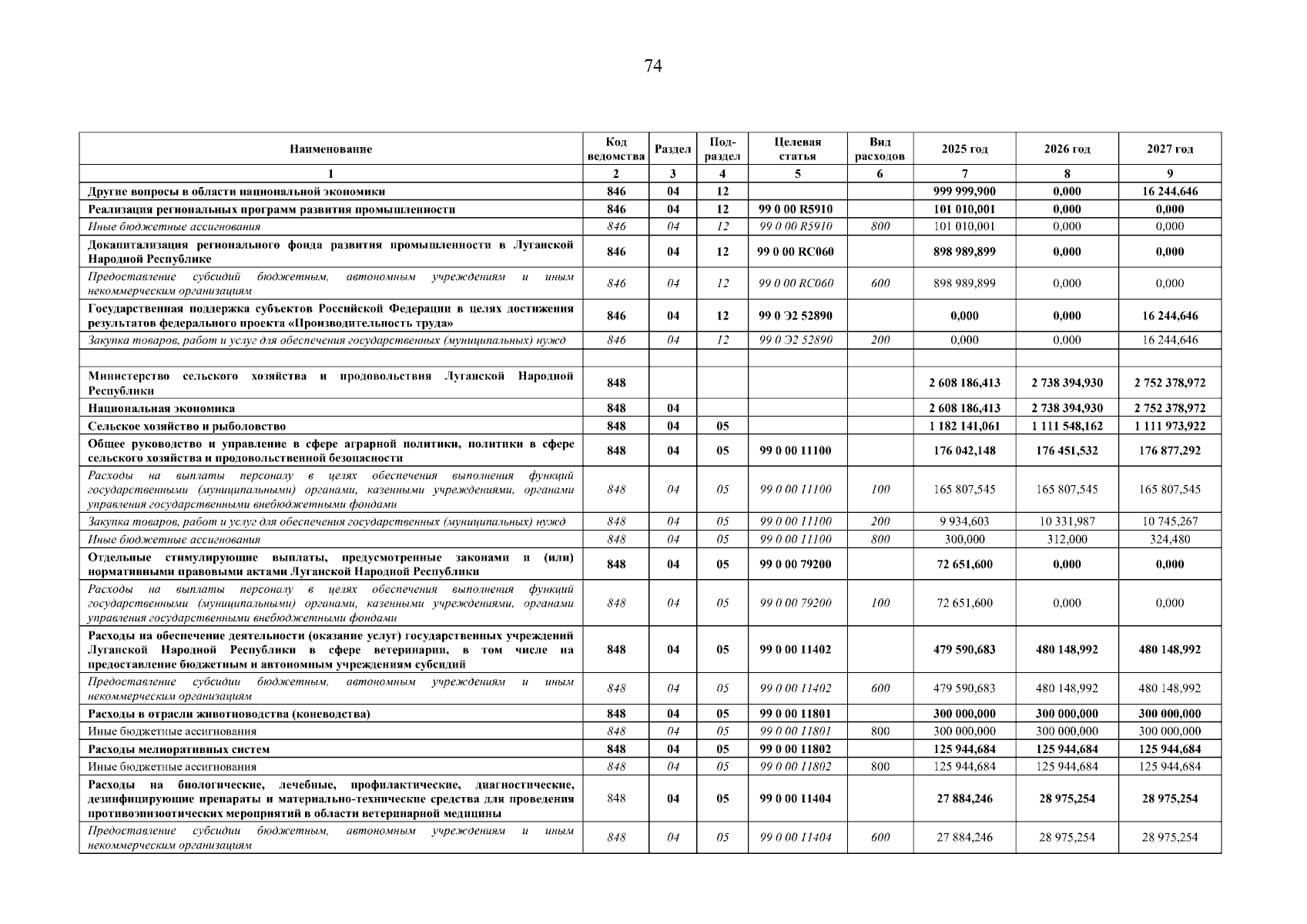 74

| Наименование | Код ведомства | Раздел | Под-раздел | Целевая статья | Вид расходов | 2025 год | 2026 год | 2027 год |
|---|---|---|---|---|---|---|---|---|
| 1 | 2 | 3 | 4 | 5 | 6 | 7 | 8 | 9 |
| Другие вопросы в области национальной экономики | 846 | 04 | 12 | | | 999 999,900 | 0,000 | 16 244,646 |
| Реализация региональных программ развития промышленности | 846 | 04 | 12 | 99 0 00 R5910 | | 101 010,001 | 0,000 | 0,000 |
| Иные бюджетные ассигнования | 846 | 04 | 12 | 99 0 00 R5910 | 800 | 101 010,001 | 0,000 | 0,000 |
| Докапитализация регионального фонда развития промышленности в Луганской Народной Республике | 846 | 04 | 12 | 99 0 00 RC060 | | 898 989,899 | 0,000 | 0,000 |
| Предоставление субсидий бюджетным, автономным учреждениям и иным некоммерческим организациям | 846 | 04 | 12 | 99 0 00 RC060 | 600 | 898 989,899 | 0,000 | 0,000 |
| Государственная поддержка субъектов Российской Федерации в целях достижения результатов федерального проекта «Производительность труда» | 846 | 04 | 12 | 99 0 Э2 52890 | | 0,000 | 0,000 | 16 244,646 |
| Закупка товаров, работ и услуг для обеспечения государственных (муниципальных) нужд | 846 | 04 | 12 | 99 0 Э2 52890 | 200 | 0,000 | 0,000 | 16 244,646 |
| | | | | | | | | |
| Министерство сельского хозяйства и продовольствия Луганской Народной Республики | 848 | | | | | 2 608 186,413 | 2 738 394,930 | 2 752 378,972 |
| Национальная экономика | 848 | 04 | | | | 2 608 186,413 | 2 738 394,930 | 2 752 378,972 |
| Сельское хозяйство и рыболовство | 848 | 04 | 05 | | | 1 182 141,061 | 1 111 548,162 | 1 111 973,922 |
| Общее руководство и управление в сфере аграрной политики, политики в сфере сельского хозяйства и продовольственной безопасности | 848 | 04 | 05 | 99 0 00 11100 | | 176 042,148 | 176 451,532 | 176 877,292 |
| Расходы на выплаты персоналу в целях обеспечения выполнения функций государственными (муниципальными) органами, казенными учреждениями, органами управления государственными внебюджетными фондами | 848 | 04 | 05 | 99 0 00 11100 | 100 | 165 807,545 | 165 807,545 | 165 807,545 |
| Закупка товаров, работ и услуг для обеспечения государственных (муниципальных) нужд | 848 | 04 | 05 | 99 0 00 11100 | 200 | 9 934,603 | 10 331,987 | 10 745,267 |
| Иные бюджетные ассигнования | 848 | 04 | 05 | 99 0 00 11100 | 800 | 300,000 | 312,000 | 324,480 |
| Отдельные стимулирующие выплаты, предусмотренные законами и (или) нормативными правовыми актами Луганской Народной Республики | 848 | 04 | 05 | 99 0 00 79200 | | 72 651,600 | 0,000 | 0,000 |
| Расходы на выплаты персоналу в целях обеспечения выполнения функций государственными (муниципальными) органами, казенными учреждениями, органами управления государственными внебюджетными фондами | 848 | 04 | 05 | 99 0 00 79200 | 100 | 72 651,600 | 0,000 | 0,000 |
| Расходы на обеспечение деятельности (оказание услуг) государственных учреждений Луганской Народной Республики в сфере ветеринарии, в том числе на предоставление бюджетным и автономным учреждениям субсидий | 848 | 04 | 05 | 99 0 00 11402 | | 479 590,683 | 480 148,992 | 480 148,992 |
| Предоставление субсидии бюджетным, автономным учреждениям и иным некоммерческим организациям | 848 | 04 | 05 | 99 0 00 11402 | 600 | 479 590,683 | 480 148,992 | 480 148,992 |
| Расходы в отрасли животноводства (коневодства) | 848 | 04 | 05 | 99 0 00 11801 | | 300 000,000 | 300 000,000 | 300 000,000 |
| Иные бюджетные ассигнования | 848 | 04 | 05 | 99 0 00 11801 | 800 | 300 000,000 | 300 000,000 | 300 000,000 |
| Расходы мелиоративных систем | 848 | 04 | 05 | 99 0 00 11802 | | 125 944,684 | 125 944,684 | 125 944,684 |
| Иные бюджетные ассигнования | 848 | 04 | 05 | 99 0 00 11802 | 800 | 125 944,684 | 125 944,684 | 125 944,684 |
| Расходы на биологические, лечебные, профилактические, диагностические, дезинфицирующие препараты и материально-технические средства для проведения противоэпизоотических мероприятий в области ветеринарной медицины | 848 | 04 | 05 | 99 0 00 11404 | | 27 884,246 | 28 975,254 | 28 975,254 |
| Предоставление субсидии бюджетным, автономным учреждениям и иным некоммерческим организациям | 848 | 04 | 05 | 99 0 00 11404 | 600 | 27 884,246 | 28 975,254 | 28 975,254 |